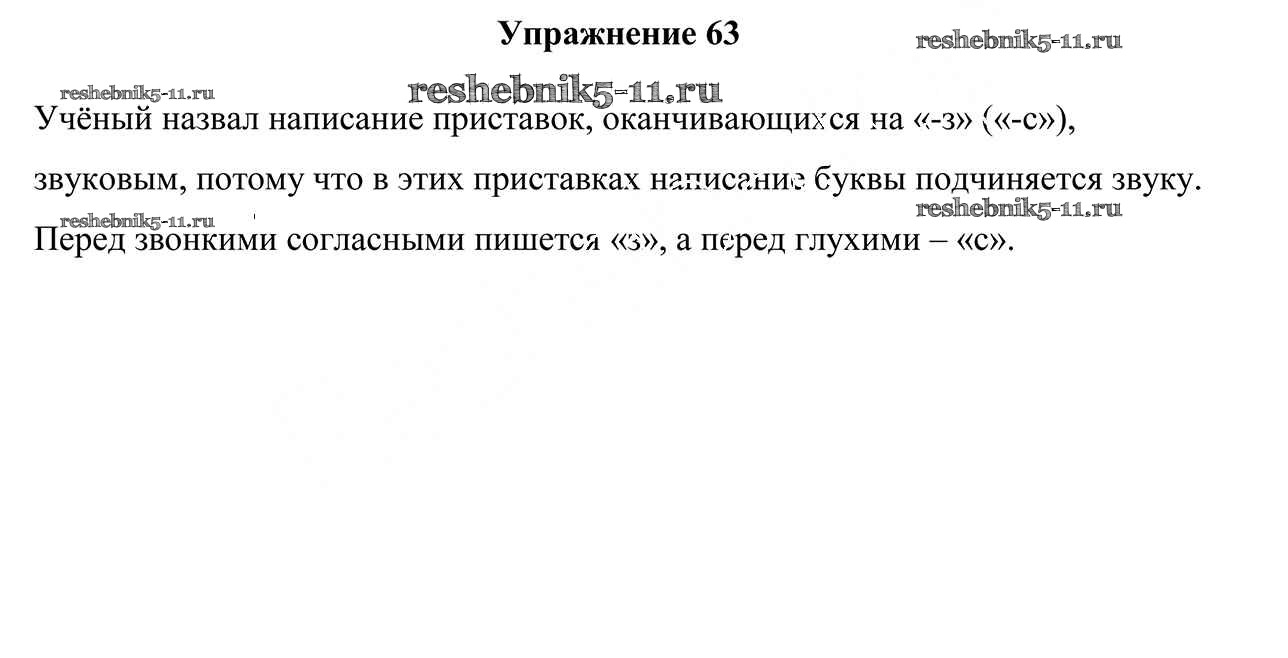 Упражнение 63

reshebnik5-11.ru

reshebnik5-11.ru

reshebnik5-11.ru

Учёный назвал написание приставок, оканчивающихся на «-з» («-с»), звуковым, потому что в этих приставках написание буквы подчиняется звуку.

reshebnik5-11.ru

reshebnik5-11.ru

Перед звонкими согласными пишется «з», а перед глухими – «с».